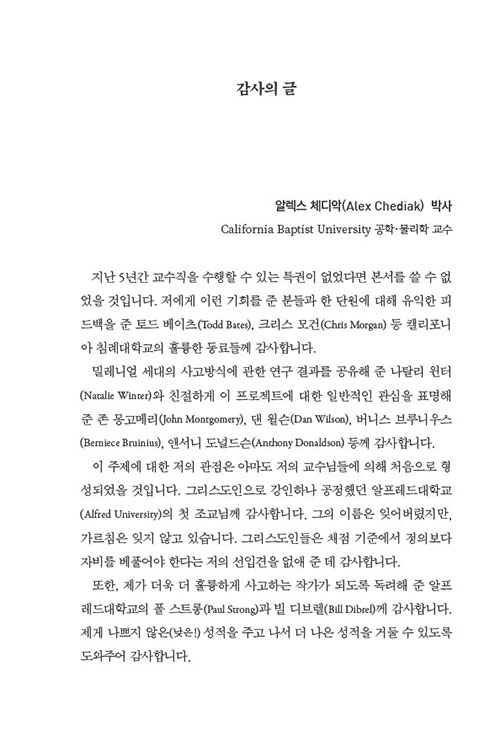 감사의 글

알렉스 체디악(Alex Chediak) 박사
California Baptist University 공학·물리학 교수

지난 5년간 교수직을 수행할 수 있는 특권이 없었다면 본서를 쓸 수 없었을 것입니다. 저에게 이런 기회를 준 분들과 한 단원에 대해 유익한 피드백을 준 토드 베이츠(Todd Bates), 크리스 모건(Chris Morgan) 등 캘리포니아 침례대학교의 훌륭한 동료들께 감사합니다.

밀레니얼 세대의 사고방식에 관한 연구 결과를 공유해 준 나탈리 윈터(Natalie Winter)와 친절하게 이 프로젝트에 대한 일반적인 관심을 표명해 준 존 몽고메리(John Montgomery), 댄 윌슨(Dan Wilson), 버니스 브루니우스(Berniece Bruinius), 앤서니 도널드슨(Anthony Donaldson) 등께 감사합니다.

이 주제에 대한 저의 관점은 아마도 저의 교수님들에 의해 처음으로 형성되었을 것입니다. 그리스도인으로 강인하나 공정했던 알프레드대학교(Alfred University)의 첫 조교님께 감사합니다. 그의 이름은 잊어버렸지만, 가르침은 잊지 않고 있습니다. 그리스도인들은 채점 기준에서 정의보다 자비를 베풀어야 한다는 저의 선입견을 없애 준 데 감사합니다.

또한, 제가 더욱 더 훌륭하게 사고하는 작가가 되도록 독려해 준 알프레드대학교의 폴 스트롱(Paul Strong)과 빌 디브렐(Bill Dibrel)께 감사합니다. 제게 나쁘지 않은(낮은!) 성적을 주고 나서 더 나은 성적을 거둘 수 있도록 도와주어 감사합니다.